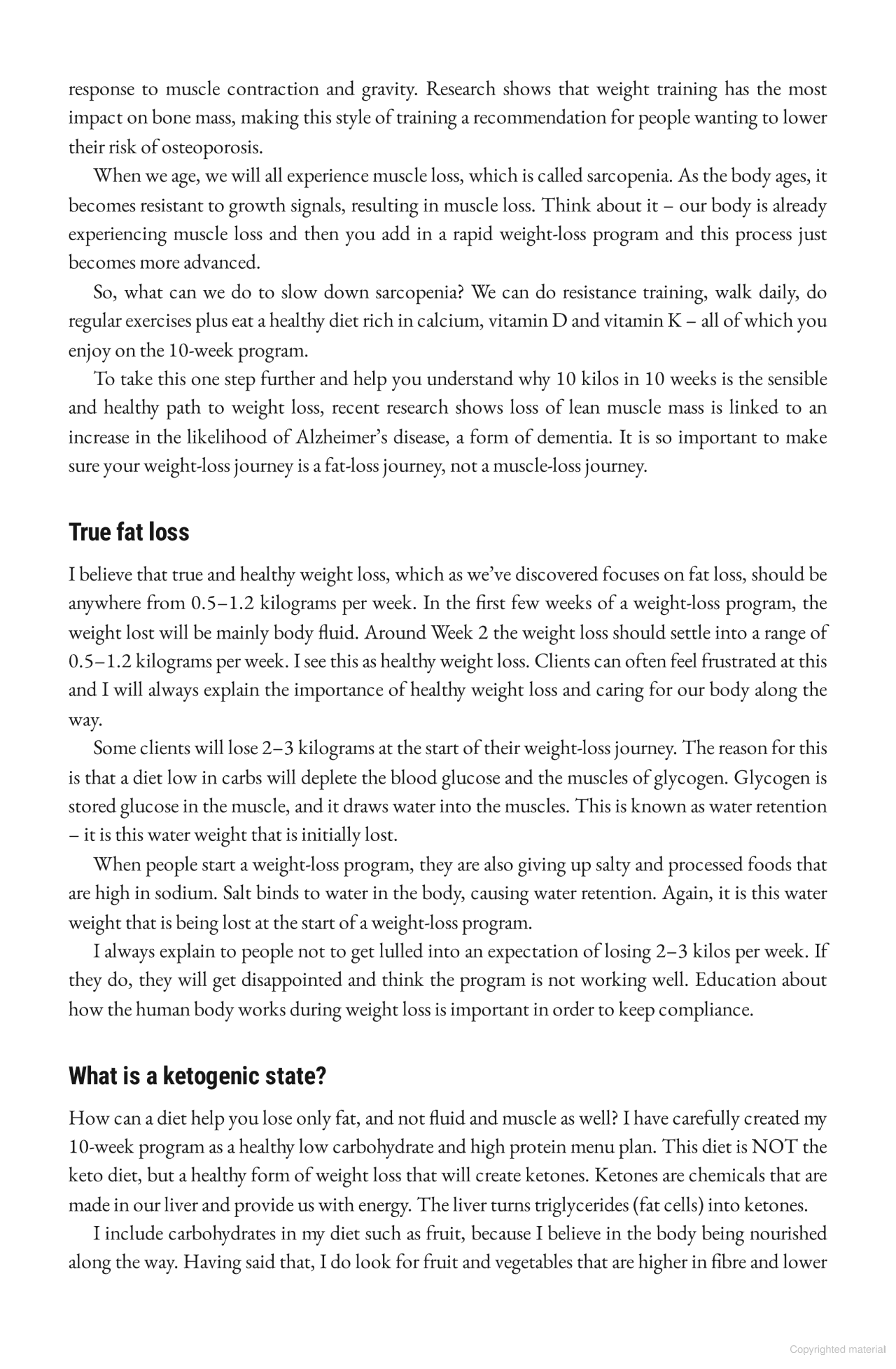 response to muscle contraction and gravity. Research shows that weight training has the most impact on bone mass, making this style of training a recommendation for people wanting to lower their risk of osteoporosis.

When we age, we will all experience muscle loss, which is called sarcopenia. As the body ages, it becomes resistant to growth signals, resulting in muscle loss. Think about it – our body is already experiencing muscle loss and then you add in a rapid weight-loss program and this process just becomes more advanced.

So, what can we do to slow down sarcopenia? We can do resistance training, walk daily, do regular exercises plus eat a healthy diet rich in calcium, vitamin D and vitamin K – all of which you enjoy on the 10-week program.

To take this one step further and help you understand why 10 kilos in 10 weeks is the sensible and healthy path to weight loss, recent research shows loss of lean muscle mass is linked to an increase in the likelihood of Alzheimer's disease, a form of dementia. It is so important to make sure your weight-loss journey is a fat-loss journey, not a muscle-loss journey.

True fat loss

I believe that true and healthy weight loss, which as we've discovered focuses on fat loss, should be anywhere from 0.5–1.2 kilograms per week. In the first few weeks of a weight-loss program, the weight lost will be mainly body fluid. Around Week 2 the weight loss should settle into a range of 0.5–1.2 kilograms per week. I see this as healthy weight loss. Clients can often feel frustrated at this and I will always explain the importance of healthy weight loss and caring for our body along the way.

Some clients will lose 2–3 kilograms at the start of their weight-loss journey. The reason for this is that a diet low in carbs will deplete the blood glucose and the muscles of glycogen. Glycogen is stored glucose in the muscle, and it draws water into the muscles. This is known as water retention – it is this water weight that is initially lost.

When people start a weight-loss program, they are also giving up salty and processed foods that are high in sodium. Salt binds to water in the body, causing water retention. Again, it is this water weight that is being lost at the start of a weight-loss program.

I always explain to people not to get lulled into an expectation of losing 2–3 kilos per week. If they do, they will get disappointed and think the program is not working well. Education about how the human body works during weight loss is important in order to keep compliance.

What is a ketogenic state?

How can a diet help you lose only fat, and not fluid and muscle as well? I have carefully created my 10-week program as a healthy low carbohydrate and high protein menu plan. This diet is NOT the keto diet, but a healthy form of weight loss that will create ketones. Ketones are chemicals that are made in our liver and provide us with energy. The liver turns triglycerides (fat cells) into ketones.

I include carbohydrates in my diet such as fruit, because I believe in the body being nourished along the way. Having said that, I do look for fruit and vegetables that are higher in fibre and lower

Copyrighted material